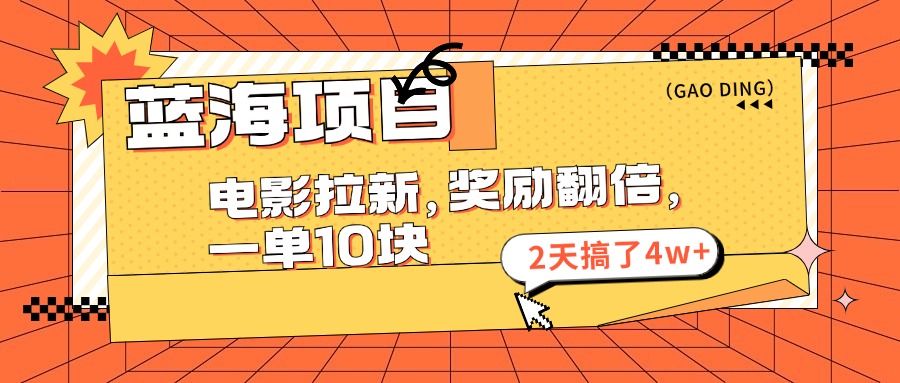 蓝海项目

(GAO DING)

电影拉新，奖励翻倍，一单10块

2天搞了4w+